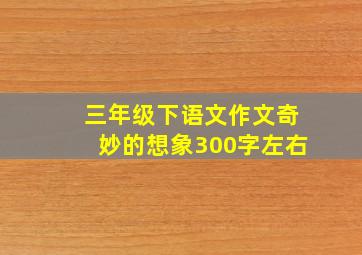 三年级下语文作文奇妙的想象300字左右